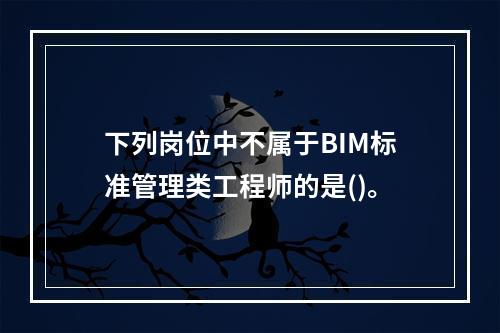 下列岗位中不属于BIM标准管理类工程师的是()。